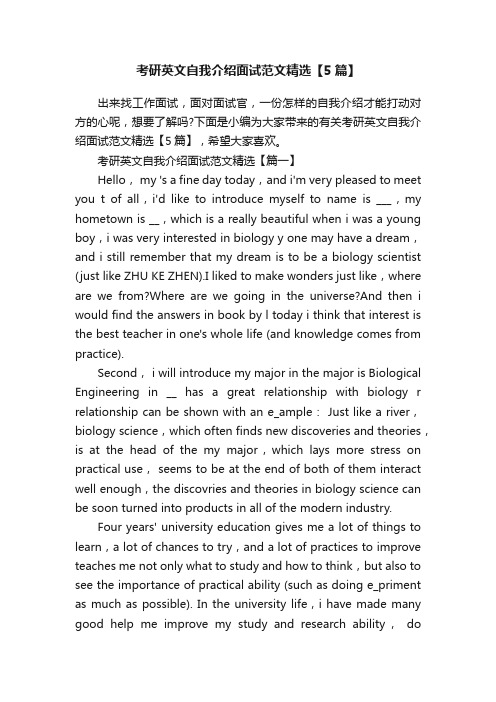 考研英文自我介绍面试范文精选【5篇】

出来找工作面试，面对面试官，一份怎样的自我介绍才能打动对方的心呢，想要了解吗?下面是小编为大家带来的有关考研英文自我介绍面试范文精选【5篇】，希望大家喜欢。

考研英文自我介绍面试范文精选【篇一】

Hello， my 's a fine day today，and i'm very pleased to meet you t of all，i'd like to introduce myself to name is ___，my hometown is __，which is a really beautiful when i was a young boy，i was very interested in biology y one may have a dream，and i still remember that my dream is to be a biology scientist (just like ZHU KE ZHEN).I liked to make wonders just like，where are we from?Where are we going in the universe?And then i would find the answers in book by l today i think that interest is the best teacher in one's whole life (and knowledge comes from practice).

Second， i will introduce my major in the major is Biological Engineering in __ has a great relationship with biology r relationship can be shown with an e_ample： Just like a river，biology science，which often finds new discoveries and theories，is at the head of the my major，which lays more stress on practical use， seems to be at the end of both of them interact well enough，the discovries and theories in biology science can be soon turned into products in all of the modern industry.

Four years' university education gives me a lot of things to learn，a lot of chances to try，and a lot of practices to improve teaches me not only what to study and how to think，but also to see the importance of practical ability (such as doing e_priment as much as possible). In the university life，i have made many good help me improve my study and research ability， do